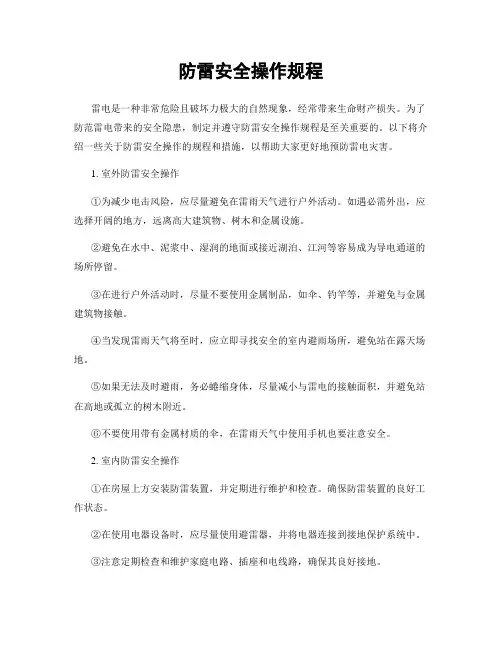 防雷安全操作规程

雷电是一种非常危险且破坏力极大的自然现象，经常带来生命财产损失。为了防范雷电带来的安全隐患，制定并遵守防雷安全操作规程是至关重要的。以下将介绍一些关于防雷安全操作的规程和措施，以帮助大家更好地预防雷电灾害。

1. 室外防雷安全操作

①为减少电击风险，应尽量避免在雷雨天气进行户外活动。如遇必需外出，应选择开阔的地方，远离高大建筑物、树木和金属设施。

②避免在水中、泥浆中、湿润的地面或接近湖泊、江河等容易成为导电通道的场所停留。

③在进行户外活动时，尽量不要使用金属制品，如伞、钓竿等，并避免与金属建筑物接触。

④当发现雷雨天气将至时，应立即寻找安全的室内避雨场所，避免站在露天场地。

⑤如果无法及时避雨，务必蜷缩身体，尽量减小与雷电的接触面积，并避免站在高地或孤立的树木附近。

⑥不要使用带有金属材质的伞，在雷雨天气中使用手机也要注意安全。

2. 室内防雷安全操作

①在房屋上方安装防雷装置，并定期进行维护和检查。确保防雷装置的良好工作状态。

②在使用电器设备时，应尽量使用避雷器，并将电器连接到接地保护系统中。

③注意定期检查和维护家庭电路、插座和电线路，确保其良好接地。